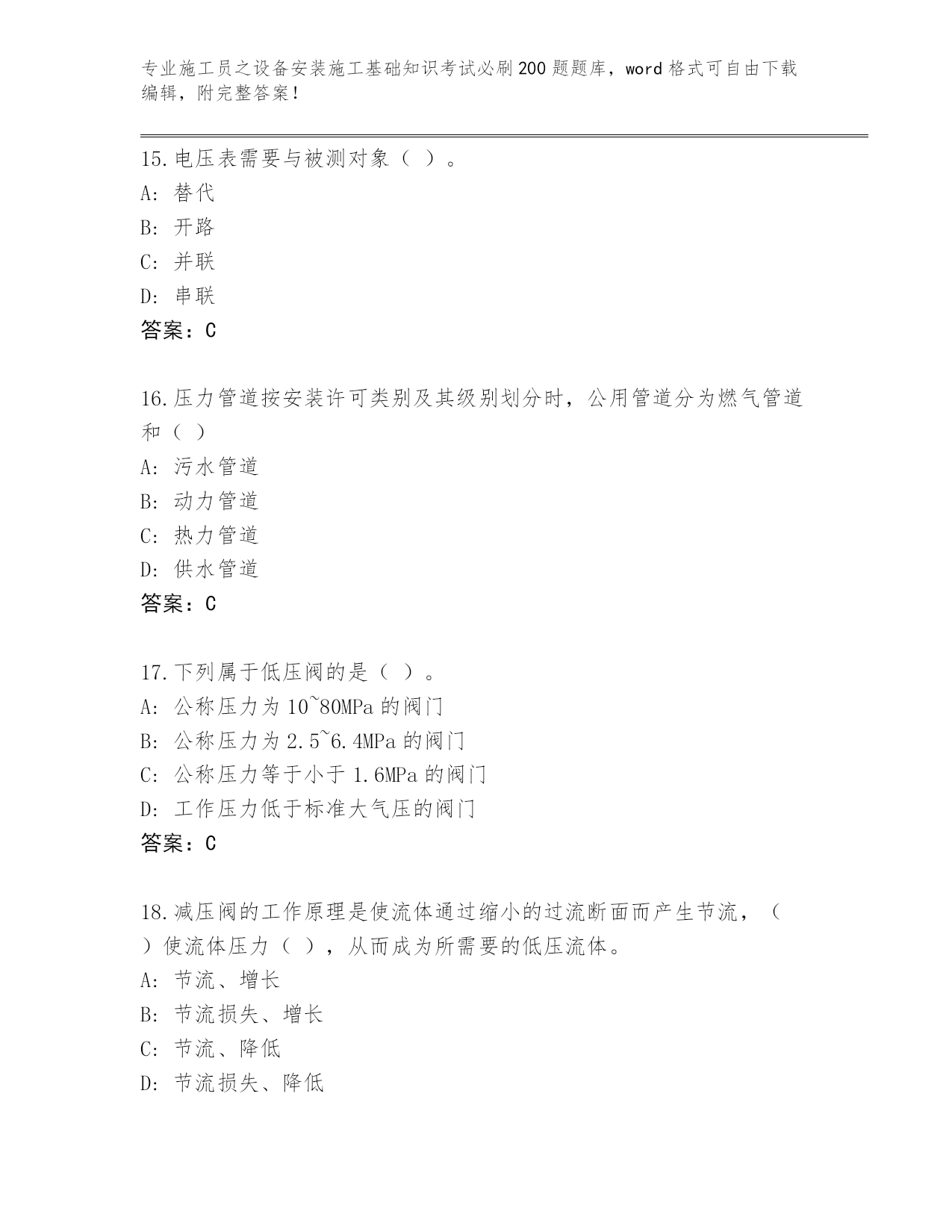 专业施工员之设备安装施工基础知识考试必刷200题题库，word格式可自由下载编辑，附完整答案！

15.电压表需要与被测对象（ ）。
A: 替代
B: 开路
C: 并联
D: 串联
答案：C

16.压力管道按安装许可类别及其级别划分时，公用管道分为燃气管道和（ ）
A: 污水管道
B: 动力管道
C: 热力管道
D: 供水管道
答案：C

17.下列属于低压阀的是（ ）。
A: 公称压力为10~80MPa的阀门
B: 公称压力为2.5~6.4MPa的阀门
C: 公称压力等于小于1.6MPa的阀门
D: 工作压力低于标准大气压的阀门
答案：C

18.减压阀的工作原理是使流体通过缩小的过流断面而产生节流，（ ）使流体压力（ ），从而成为所需要的低压流体。
A: 节流、增长
B: 节流损失、增长
C: 节流、降低
D: 节流损失、降低